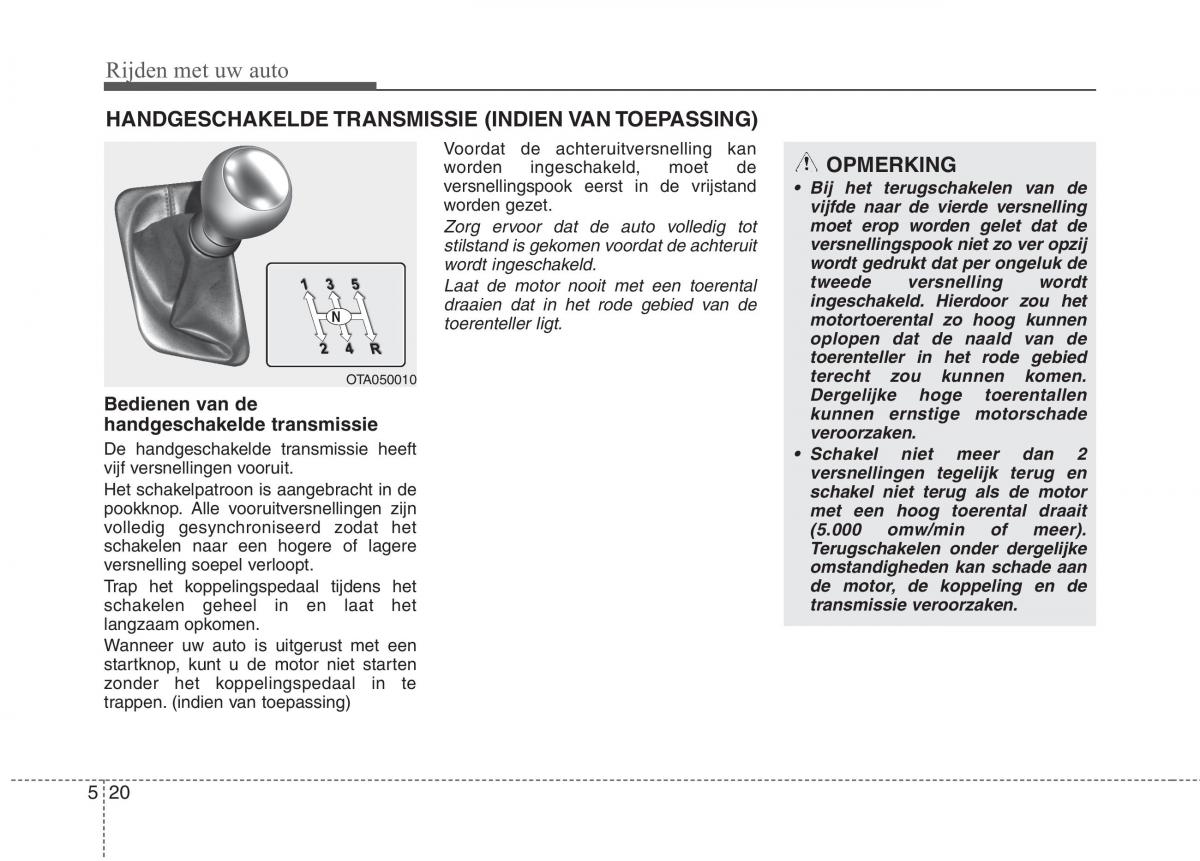 Rijden met uw auto

HANDGESCHAKELDE TRANSMISSIE (INDIEN VAN TOEPASSING)

1 3 5
N
2 4 R

OTA050010

Bedienen van de handgeschakelde transmissie

De handgeschakelde transmissie heeft vijf versnellingen vooruit.

Het schakelpatroon is aangebracht in de pookknop. Alle vooruitversnellingen zijn volledig gesynchroniseerd zodat het schakelen naar een hogere of lagere versnelling soepel verloopt.

Trap het koppelingspedaal tijdens het schakelen geheel in en laat het langzaam opkomen.

Wanneer uw auto is uitgerust met een startknop, kunt u de motor niet starten zonder het koppelingspedaal in te trappen. (indien van toepassing)

Voordat de achteruitversnelling kan worden ingeschakeld, moet de versnellingspook eerst in de vrijstand worden gezet.

Zorg ervoor dat de auto volledig tot stilstand is gekomen voordat de achteruit wordt ingeschakeld.

Laat de motor nooit met een toerental draaien dat in het rode gebied van de toerenteller ligt.

OPMERKING

• Bij het terugschakelen van de vijfde naar de vierde versnelling moet erop worden gelet dat de versnellingspook niet zo ver opzij wordt gedrukt dat per ongeluk de tweede versnelling wordt ingeschakeld. Hierdoor zou het motortoerental zo hoog kunnen oplopen dat de naald van de toerenteller in het rode gebied terecht zou kunnen komen. Dergelijke hoge toerentallen kunnen ernstige motorschade veroorzaken.

• Schakel niet meer dan 2 versnellingen tegelijk terug en schakel niet terug als de motor met een hoog toerental draait (5.000 omw/min of meer). Terugschakelen onder dergelijke omstandigheden kan schade aan de motor, de koppeling en de transmissie veroorzaken.

5 20